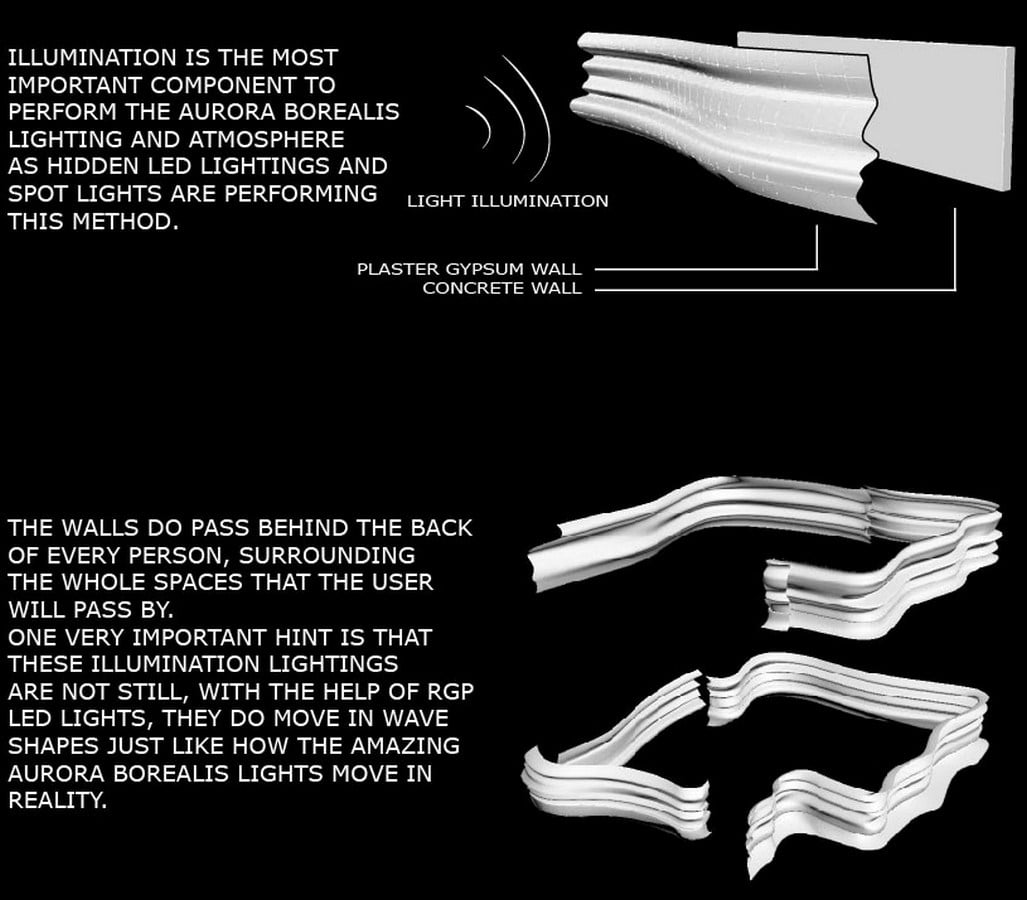 ILLUMINATION IS THE MOST IMPORTANT COMPONENT TO PERFORM THE AURORA BOREALIS LIGHTING AND ATMOSPHERE AS HIDDEN LED LIGHTINGS AND SPOT LIGHTS ARE PERFORMING THIS METHOD.

LIGHT ILLUMINATION

PLASTER GYPSUM WALL
CONCRETE WALL

THE WALLS DO PASS BEHIND THE BACK OF EVERY PERSON, SURROUNDING THE WHOLE SPACES THAT THE USER WILL PASS BY.
ONE VERY IMPORTANT HINT IS THAT THESE ILLUMINATION LIGHTINGS ARE NOT STILL, WITH THE HELP OF RGP LED LIGHTS, THEY DO MOVE IN WAVE SHAPES JUST LIKE HOW THE AMAZING AURORA BOREALIS LIGHTS MOVE IN REALITY.